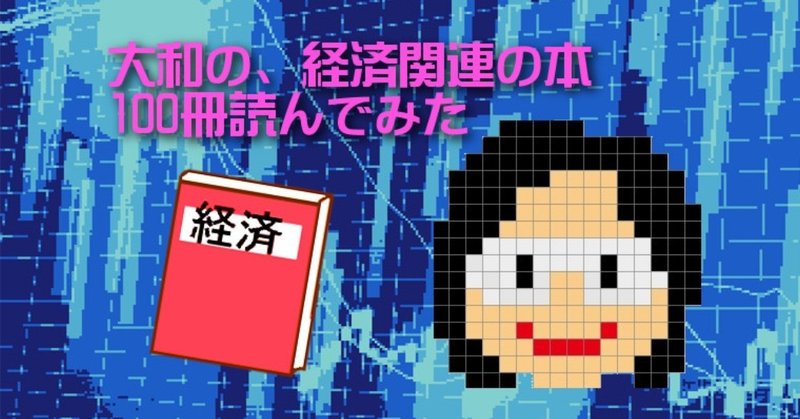 大和の、経済関連の本
100冊読んでみた

経済